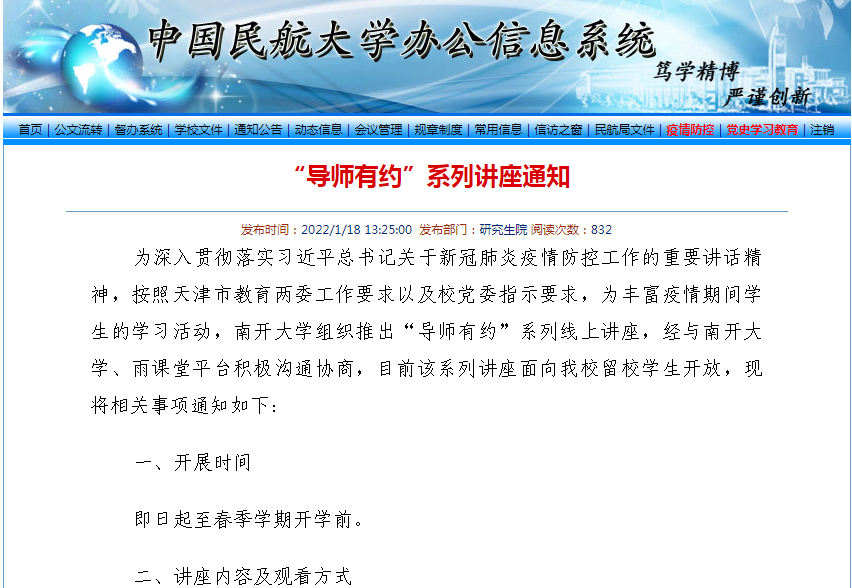 中国民航大学办公信息系统

笃学精博 严谨创新

首页 | 公文流转 | 督办系统 | 学校文件 | 通知公告 | 动态信息 | 会议管理 | 规章制度 | 常用信息 | 信访之窗 | 民航局文件 | 疫情防控 | 党史学习教育 | 注销

“导师有约”系列讲座通知

发布时间：2022/1/18 13:25:00 发布部门：研究生院 阅读次数：832

为深入贯彻落实习近平总书记关于新冠肺炎疫情防控工作的重要讲话精神，按照天津市教育两委工作要求以及校党委指示要求，为丰富疫情期间学生的学习活动，南开大学组织推出“导师有约”系列线上讲座，经与南开大学、雨课堂平台积极沟通协商，目前该系列讲座面向我校留校学生开放，现将相关事项通知如下：

一、开展时间

即日起至春季学期开学前。

二、讲座内容及观看方式